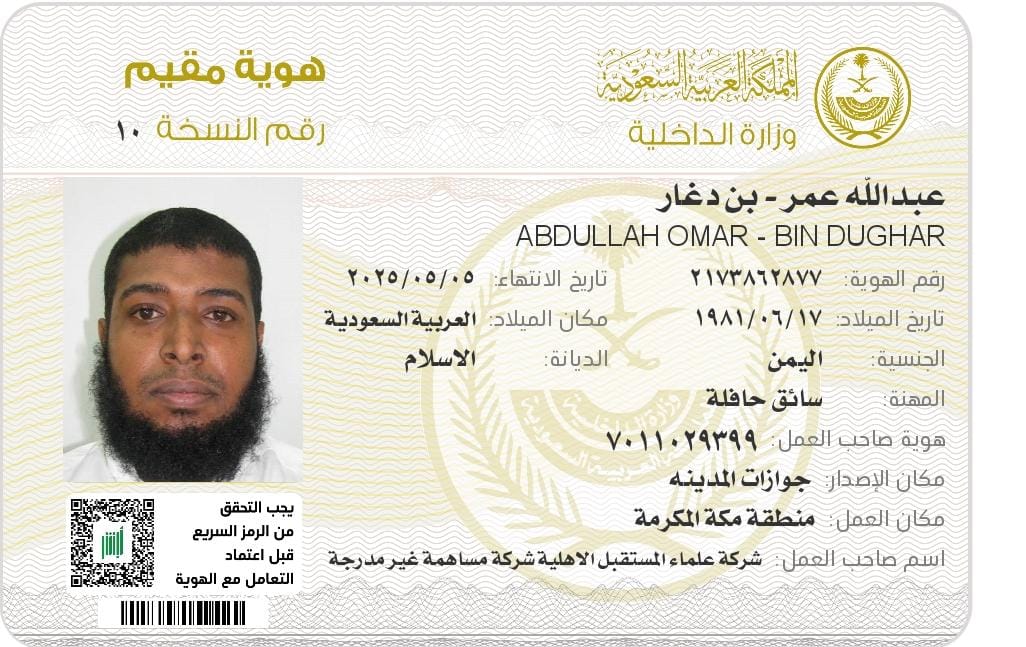 المملكة العربية السعودية
وزارة الداخلية

هوية مقيم
رقم النسخة ١٠

عبدالله عمر - بن دغار
ABDULLAH OMAR - BIN DUGHAR

رقم الهوية: ٢١٧٣٨٦٢٨٧٧
تاريخ الانتهاء: ٢٠٢٥/٠٥/٠٥
تاريخ الميلاد: ١٩٨١/٠٦/١٧
مكان الميلاد: العربية السعودية
الجنسية: اليمن
الديانة: الاسلام
المهنة: سائق حافلة
هوية صاحب العمل: ٧٠١١٠٢٩٣٩٩
مكان الإصدار: جوازات المدينه
مكان العمل: منطقة مكة المكرمة
اسم صاحب العمل: شركة علماء المستقبل الاهلية شركة مساهمة غير مدرجة

يجب التحقق من الرمز السريع قبل اعتماد التعامل مع الهوية